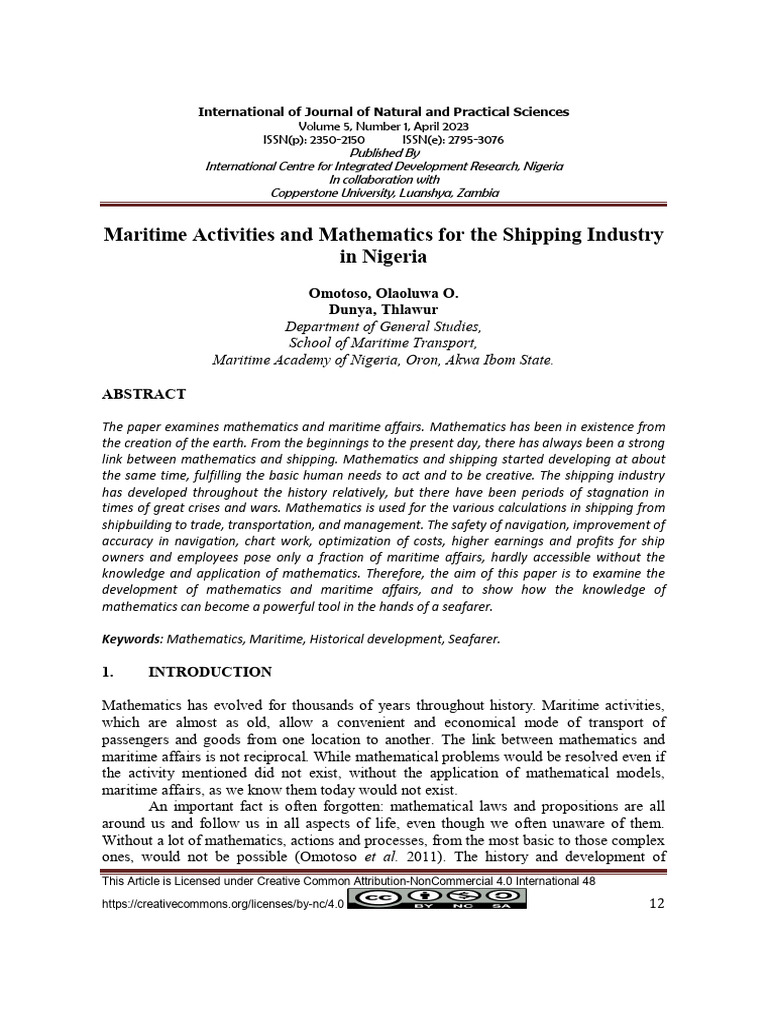 International of Journal of Natural and Practical Sciences
Volume 5, Number 1, April 2023
ISSN(p): 2350-2150 ISSN(e): 2795-3076
Published By
International Centre for Integrated Development Research, Nigeria
In collaboration with
Copperstone University, Luanshya, Zambia

Maritime Activities and Mathematics for the Shipping Industry in Nigeria

Omotoso, Olaoluwa O.
Dunya, Thlawur
Department of General Studies,
School of Maritime Transport,
Maritime Academy of Nigeria, Oron, Akwa Ibom State.

ABSTRACT

The paper examines mathematics and maritime affairs. Mathematics has been in existence from the creation of the earth. From the beginnings to the present day, there has always been a strong link between mathematics and shipping. Mathematics and shipping started developing at about the same time, fulfilling the basic human needs to act and to be creative. The shipping industry has developed throughout the history relatively, but there have been periods of stagnation in times of great crises and wars. Mathematics is used for the various calculations in shipping from shipbuilding to trade, transportation, and management. The safety of navigation, improvement of accuracy in navigation, chart work, optimization of costs, higher earnings and profits for ship owners and employees pose only a fraction of maritime affairs, hardly accessible without the knowledge and application of mathematics. Therefore, the aim of this paper is to examine the development of mathematics and maritime affairs, and to show how the knowledge of mathematics can become a powerful tool in the hands of a seafarer.

Keywords: Mathematics, Maritime, Historical development, Seafarer.

1. INTRODUCTION

Mathematics has evolved for thousands of years throughout history. Maritime activities, which are almost as old, allow a convenient and economical mode of transport of passengers and goods from one location to another. The link between mathematics and maritime affairs is not reciprocal. While mathematical problems would be resolved even if the activity mentioned did not exist, without the application of mathematical models, maritime affairs, as we know them today would not exist.

An important fact is often forgotten: mathematical laws and propositions are all around us and follow us in all aspects of life, even though we often unaware of them. Without a lot of mathematics, actions and processes, from the most basic to those complex ones, would not be possible (Omotoso et al. 2011). The history and development of

This Article is Licensed under Creative Common Attribution-NonCommercial 4.0 International 48
https://creativecommons.org/licenses/by-nc/4.0 12